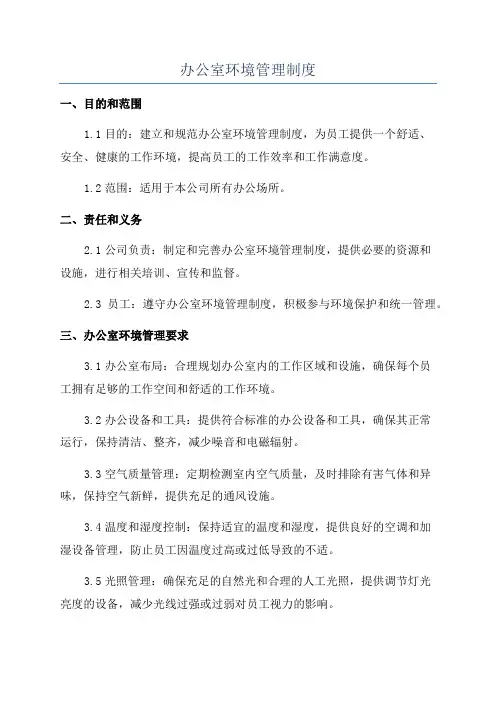 办公室环境管理制度

一、目的和范围

1.1 目的：建立和规范办公室环境管理制度，为员工提供一个舒适、安全、健康的工作环境，提高员工的工作效率和工作满意度。

1.2 范围：适用于本公司所有办公场所。

二、责任和义务

2.1 公司负责：制定和完善办公室环境管理制度，提供必要的资源和设施，进行相关培训、宣传和监督。

2.3 员工：遵守办公室环境管理制度，积极参与环境保护和统一管理。

三、办公室环境管理要求

3.1 办公室布局：合理规划办公室内的工作区域和设施，确保每个员工拥有足够的工作空间和舒适的工作环境。

3.2 办公设备和工具：提供符合标准的办公设备和工具，确保其正常运行，保持清洁、整齐，减少噪音和电磁辐射。

3.3 空气质量管理：定期检测室内空气质量，及时排除有害气体和异味，保持空气新鲜，提供充足的通风设施。

3.4 温度和湿度控制：保持适宜的温度和湿度，提供良好的空调和加湿设备管理，防止员工因温度过高或过低导致的不适。

3.5 光照管理：确保充足的自然光和合理的人工光照，提供调节灯光亮度的设备，减少光线过强或过弱对员工视力的影响。